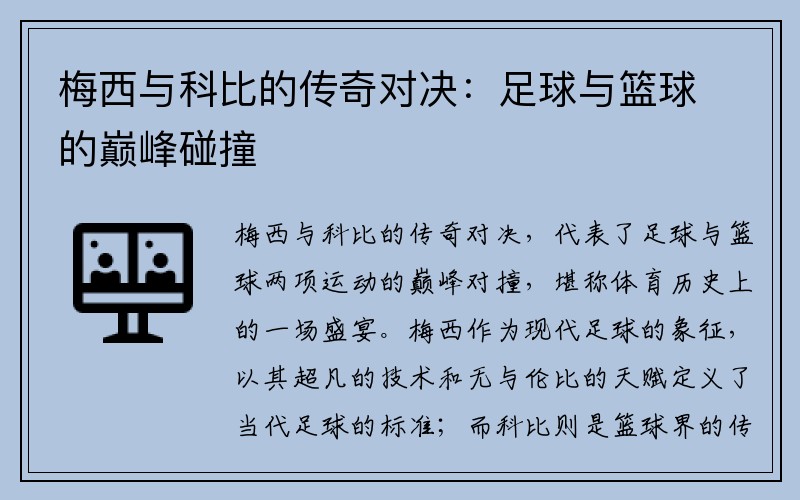 梅西与科比的传奇对决：足球与篮球的巅峰碰撞

梅西与科比的传奇对决，代表了足球与篮球两项运动的巅峰对撞，堪称体育历史上的一场盛宴。梅西作为现代足球的象征，以其超凡的技术和无与伦比的天赋定义了当代足球的标准；而科比则是篮球界的传